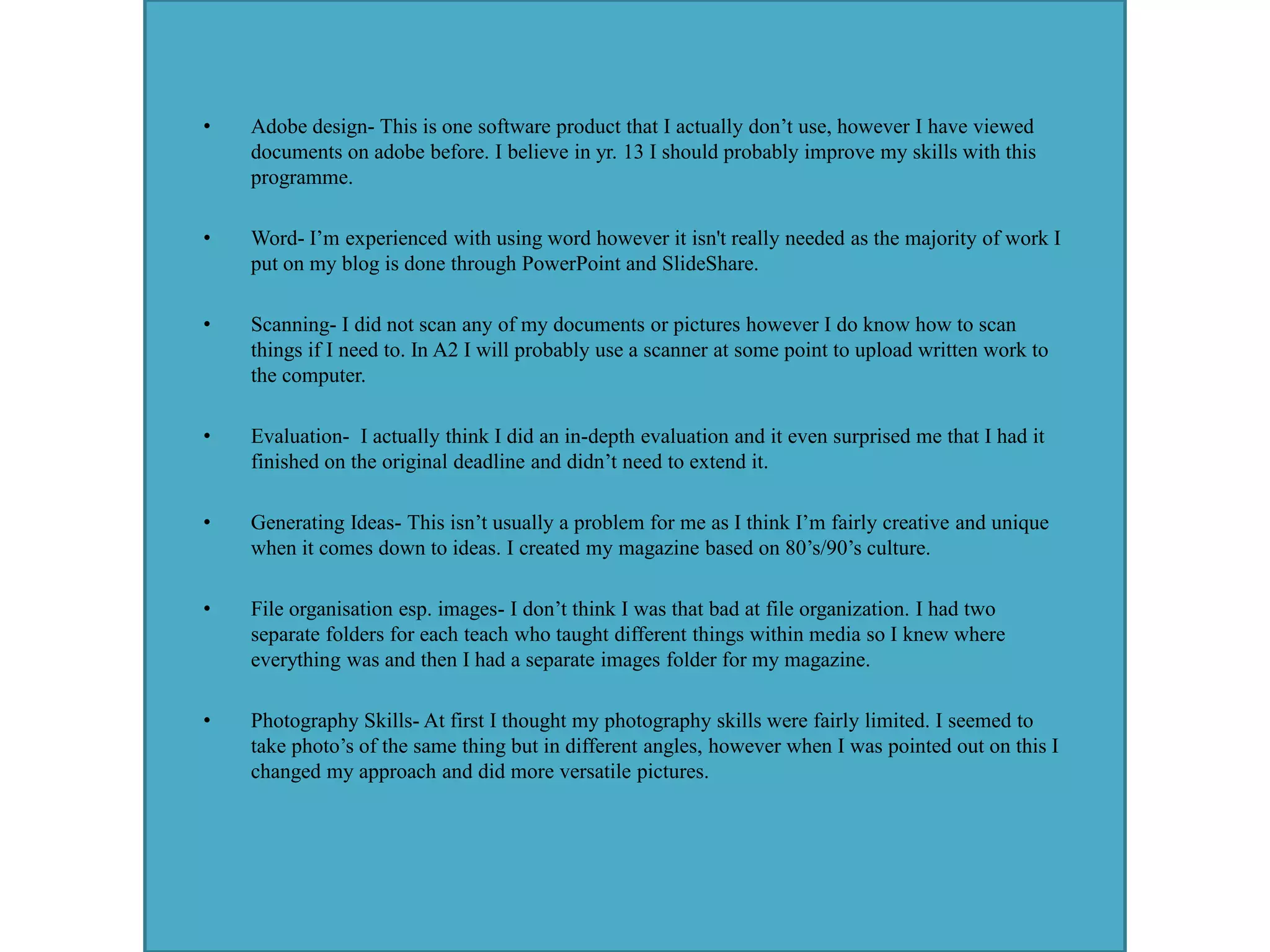 • Adobe design- This is one software product that I actually don’t use, however I have viewed documents on adobe before. I believe in yr. 13 I should probably improve my skills with this programme.

• Word- I’m experienced with using word however it isn't really needed as the majority of work I put on my blog is done through PowerPoint and SlideShare.

• Scanning- I did not scan any of my documents or pictures however I do know how to scan things if I need to. In A2 I will probably use a scanner at some point to upload written work to the computer.

• Evaluation- I actually think I did an in-depth evaluation and it even surprised me that I had it finished on the original deadline and didn’t need to extend it.

• Generating Ideas- This isn’t usually a problem for me as I think I’m fairly creative and unique when it comes down to ideas. I created my magazine based on 80’s/90’s culture.

• File organisation esp. images- I don’t think I was that bad at file organization. I had two separate folders for each teach who taught different things within media so I knew where everything was and then I had a separate images folder for my magazine.

• Photography Skills- At first I thought my photography skills were fairly limited. I seemed to take photo’s of the same thing but in different angles, however when I was pointed out on this I changed my approach and did more versatile pictures.